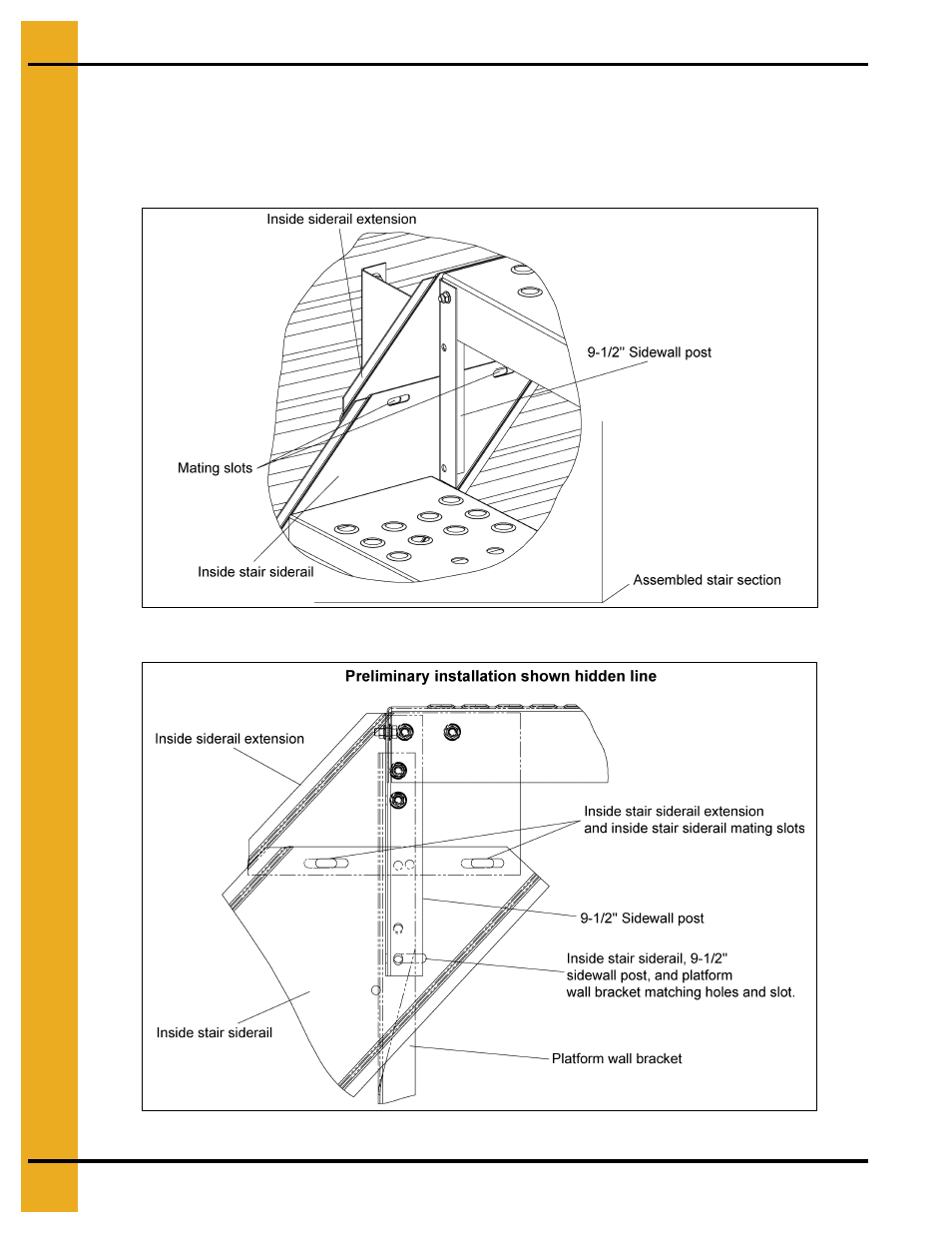 Inside siderail extension

9-1/2" Sidewall post

Mating slots

Inside stair siderail

Assembled stair section

Preliminary installation shown hidden line

Inside siderail extension

Inside stair siderail extension and inside stair siderail mating slots

9-1/2" Sidewall post

Inside stair siderail, 9-1/2" sidewall post, and platform wall bracket matching holes and slot.

Inside stair siderail

Platform wall bracket